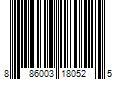 8 86003 18052 5